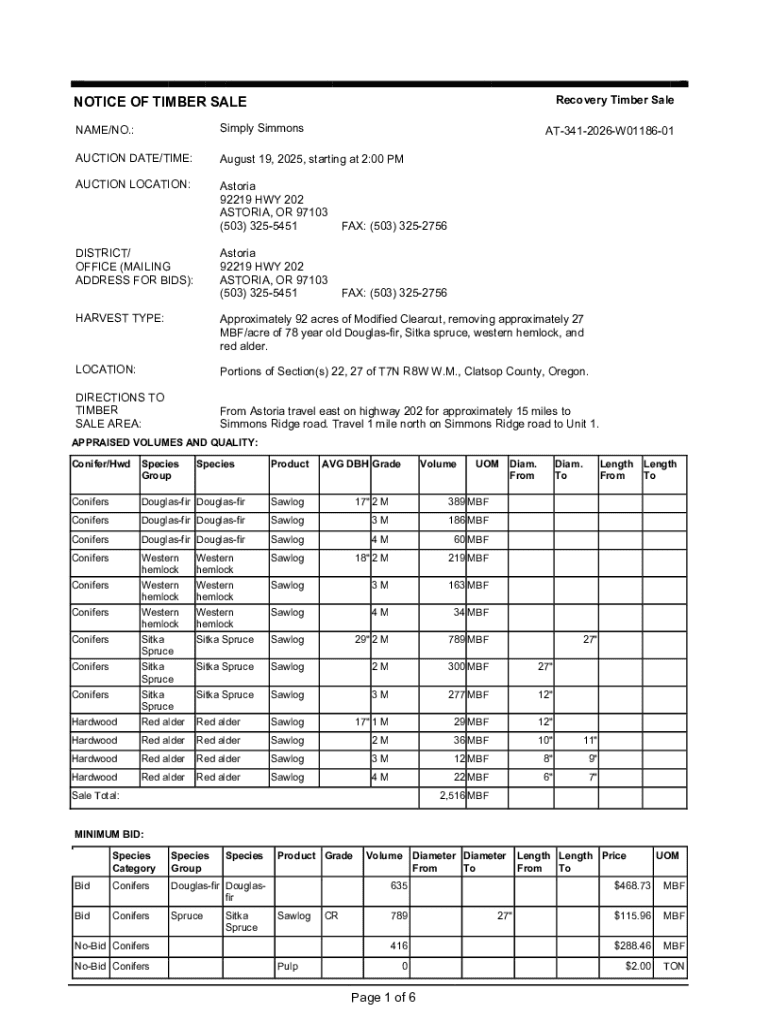 NOTICE OF TIMBER SALE

Recovery Timber Sale

NAME/NO.: Simply Simmons AT-341-2026-W01186-01

AUCTION DATE/TIME: August 19, 2025, starting at 2:00 PM

AUCTION LOCATION: Astoria
92219 HWY 202
ASTORIA, OR 97103
(503) 325-5451 FAX: (503) 325-2756

DISTRICT/ OFFICE (MAILING ADDRESS FOR BIDS): Astoria
92219 HWY 202
ASTORIA, OR 97103
(503) 325-5451 FAX: (503) 325-2756

HARVEST TYPE: Approximately 92 acres of Modified Clearcut, removing approximately 27 MBF/acre of 78 year old Douglas-fir, Sitka spruce, western hemlock, and red alder.

LOCATION: Portions of Section(s) 22, 27 of T7N R8W W.M., Clatsop County, Oregon.

DIRECTIONS TO TIMBER SALE AREA: From Astoria travel east on highway 202 for approximately 15 miles to Simmons Ridge road. Travel 1 mile north on Simmons Ridge road to Unit 1.

APPRAISED VOLUMES AND QUALITY:

| Conifer/Hwd | Species Group | Species | Product | AVG DBH | Grade | Volume | UOM | Diam. From | Diam. To | Length From | Length To |
|---|---|---|---|---|---|---|---|---|---|---|---|
| Conifers | Douglas-fir | Douglas-fir | Sawlog | 17" | 2 M | 389 | MBF | | | | |
| Conifers | Douglas-fir | Douglas-fir | Sawlog | | 3 M | 186 | MBF | | | | |
| Conifers | Douglas-fir | Douglas-fir | Sawlog | | 4 M | 60 | MBF | | | | |
| Conifers | Western hemlock | Western hemlock | Sawlog | 18" | 2 M | 219 | MBF | | | | |
| Conifers | Western hemlock | Western hemlock | Sawlog | | 3 M | 163 | MBF | | | | |
| Conifers | Western hemlock | Western hemlock | Sawlog | | 4 M | 34 | MBF | | | | |
| Conifers | Sitka Spruce | Sitka Spruce | Sawlog | 29" | 2 M | 789 | MBF | | 27" | | |
| Conifers | Sitka Spruce | Sitka Spruce | Sawlog | | 2 M | 300 | MBF | 27" | | | |
| Conifers | Sitka Spruce | Sitka Spruce | Sawlog | | 3 M | 277 | MBF | 12" | | | |
| Hardwood | Red alder | Red alder | Sawlog | 17" | 1 M | 29 | MBF | 12" | | | |
| Hardwood | Red alder | Red alder | Sawlog | | 2 M | 36 | MBF | 10" | 11" | | |
| Hardwood | Red alder | Red alder | Sawlog | | 3 M | 12 | MBF | 8" | 9" | | |
| Hardwood | Red alder | Red alder | Sawlog | | 4 M | 22 | MBF | 6" | 7" | | |
| Sale Total: | | | | | | 2,516 | MBF | | | | |

MINIMUM BID:

| | Species Category | Species Group | Species | Product | Grade | Volume | Diameter From | Diameter To | Length From | Length To | Price | UOM |
|---|---|---|---|---|---|---|---|---|---|---|---|---|
| Bid | Conifers | Douglas-fir | Douglas-fir | | | 635 | | | | | $468.73 | MBF |
| Bid | Conifers | Spruce | Sitka Spruce | Sawlog | CR | 789 | | 27" | | | $115.96 | MBF |
| No-Bid | Conifers | | | | | 416 | | | | | $288.46 | MBF |
| No-Bid | Conifers | | | Pulp | | 0 | | | | | $2.00 | TON |

Page 1 of 6